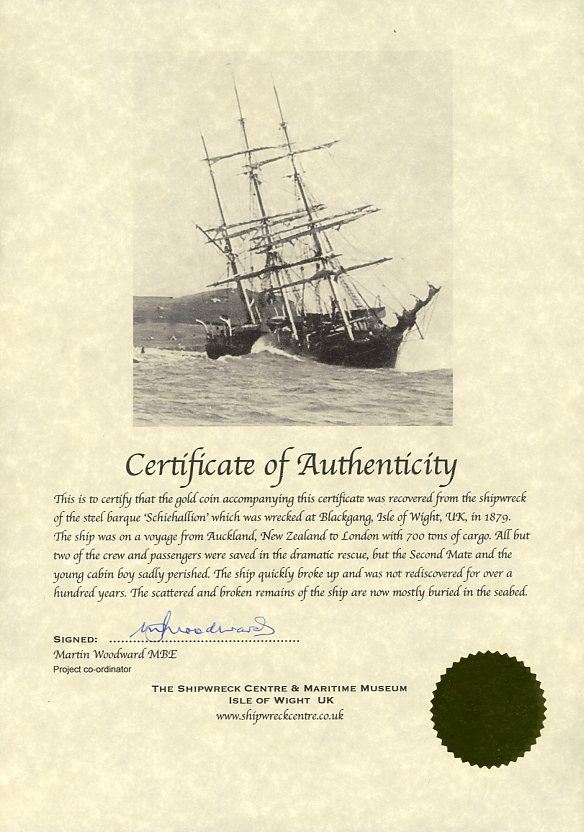 Certificate of Authenticity

This is to certify that the gold coin accompanying this certificate was recovered from the shipwreck of the steel barque 'Schiehallion' which was wrecked at Blackgang, Isle of Wight, UK, in 1879. The ship was on a voyage from Auckland, New Zealand to London with 700 tons of cargo. All but two of the crew and passengers were saved in the dramatic rescue, but the Second Mate and the young cabin boy sadly perished. The ship quickly broke up and was not rediscovered for over a hundred years. The scattered and broken remains of the ship are now mostly buried in the seabed.

SIGNED: M Woodward
Martin Woodward MBE
Project co-ordinator

THE SHIPWRECK CENTRE & MARITIME MUSEUM
ISLE OF WIGHT UK
www.shipwreckcentre.co.uk